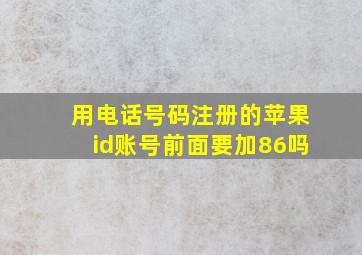 用电话号码注册的苹果id账号前面要加86吗